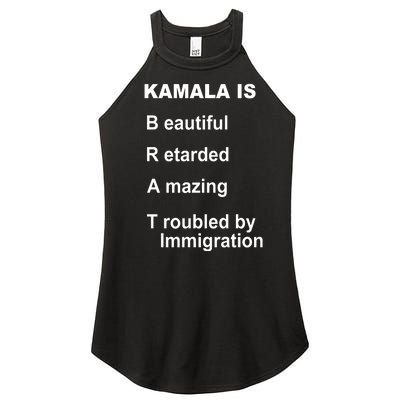 KAMALA IS

B eautiful

R etarded

A mazing

T roubled by Immigration